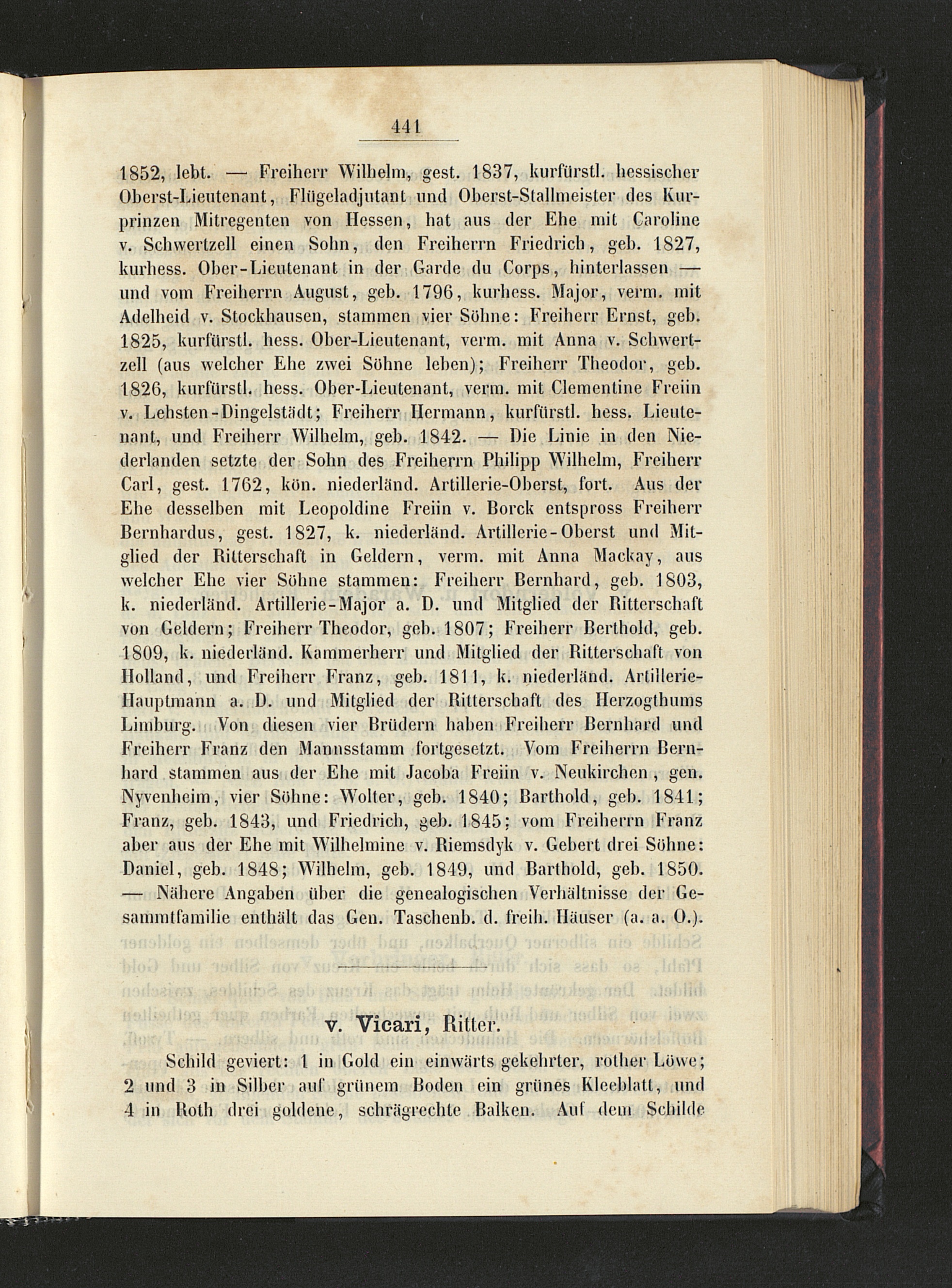 441

1852, lebt. — Freiherr Wilhelm, gest. 1837, kurfürstl. hessischer Oberst-Lieutenant, Flügeladjutant und Oberst-Stallmeister des Kurprinzen Mitregenten von Hessen, hat aus der Ehe mit Caroline v. Schwertzell einen Sohn, den Freiherrn Friedrich, geb. 1827, kurhess. Ober-Lieutenant in der Garde du Corps, hinterlassen — und vom Freiherrn August, geb. 1796, kurhess. Major, verm. mit Adelheid v. Stockhausen, stammen vier Söhne: Freiherr Ernst, geb. 1825, kurfürstl. hess. Ober-Lieutenant, verm. mit Anna v. Schwertzell (aus welcher Ehe zwei Söhne leben); Freiherr Theodor, geb. 1826, kurfürstl. hess. Ober-Lieutenant, verm. mit Clementine Freiin v. Lehsten-Dingelstädt; Freiherr Hermann, kurfürstl. hess. Lieutenant, und Freiherr Wilhelm, geb. 1842. — Die Linie in den Niederlanden setzte der Sohn des Freiherrn Philipp Wilhelm, Freiherr Carl, gest. 1762, kön. niederländ. Artillerie-Oberst, fort. Aus der Ehe desselben mit Leopoldine Freiin v. Borck entspross Freiherr Bernhardus, gest. 1827, k. niederländ. Artillerie-Oberst und Mitglied der Ritterschaft in Geldern, verm. mit Anna Mackay, aus welcher Ehe vier Söhne stammen: Freiherr Bernhard, geb. 1803, k. niederländ. Artillerie-Major a. D. und Mitglied der Ritterschaft von Geldern; Freiherr Theodor, geb. 1807; Freiherr Berthold, geb. 1809, k. niederländ. Kammerherr und Mitglied der Ritterschaft von Holland, und Freiherr Franz, geb. 1811, k. niederländ. Artillerie-Hauptmann a. D. und Mitglied der Ritterschaft des Herzogthums Limburg. Von diesen vier Brüdern haben Freiherr Bernhard und Freiherr Franz den Mannsstamm fortgesetzt. Vom Freiherrn Bernhard stammen aus der Ehe mit Jacoba Freiin v. Neukirchen, gen. Nyvenheim, vier Söhne: Wolter, geb. 1840; Barthold, geb. 1841; Franz, geb. 1843, und Friedrich, geb. 1845; vom Freiherrn Franz aber aus der Ehe mit Wilhelmine v. Riemsdyk v. Gebert drei Söhne: Daniel, geb. 1848; Wilhelm, geb. 1849, und Barthold, geb. 1850. — Nähere Angaben über die genealogischen Verhältnisse der Gesammtfamilie enthält das Gen. Taschenb. d. freih. Häuser (a. a. O.).

v. Vicari, Ritter.

Schild geviert: 1 in Gold ein einwärts gekehrter, rother Löwe; 2 und 3 in Silber auf grünem Boden ein grünes Kleeblatt, und 4 in Roth drei goldene, schrägrechte Balken. Auf dem Schilde